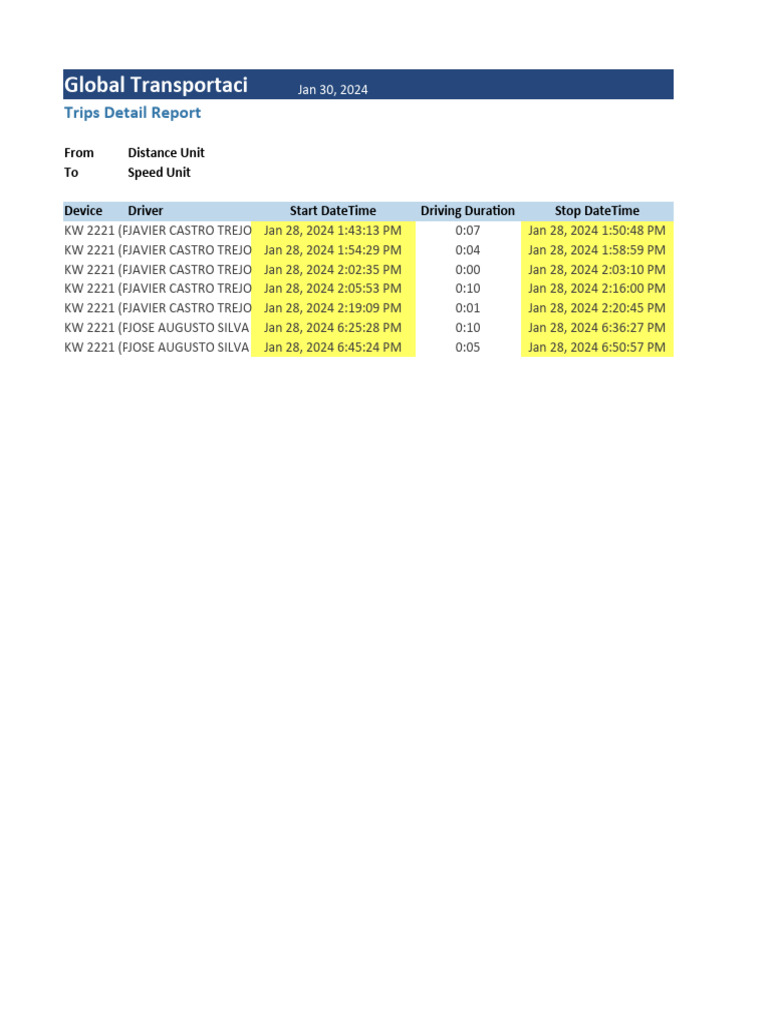 Global Transportaci Jan 30, 2024

Trips Detail Report

From Distance Unit
To Speed Unit

| Device | Driver | Start DateTime | Driving Duration | Stop DateTime |
|---|---|---|---|---|
| KW 2221 (F | JAVIER CASTRO TREJO | Jan 28, 2024 1:43:13 PM | 0:07 | Jan 28, 2024 1:50:48 PM |
| KW 2221 (F | JAVIER CASTRO TREJO | Jan 28, 2024 1:54:29 PM | 0:04 | Jan 28, 2024 1:58:59 PM |
| KW 2221 (F | JAVIER CASTRO TREJO | Jan 28, 2024 2:02:35 PM | 0:00 | Jan 28, 2024 2:03:10 PM |
| KW 2221 (F | JAVIER CASTRO TREJO | Jan 28, 2024 2:05:53 PM | 0:10 | Jan 28, 2024 2:16:00 PM |
| KW 2221 (F | JAVIER CASTRO TREJO | Jan 28, 2024 2:19:09 PM | 0:01 | Jan 28, 2024 2:20:45 PM |
| KW 2221 (F | JOSE AUGUSTO SILVA | Jan 28, 2024 6:25:28 PM | 0:10 | Jan 28, 2024 6:36:27 PM |
| KW 2221 (F | JOSE AUGUSTO SILVA | Jan 28, 2024 6:45:24 PM | 0:05 | Jan 28, 2024 6:50:57 PM |